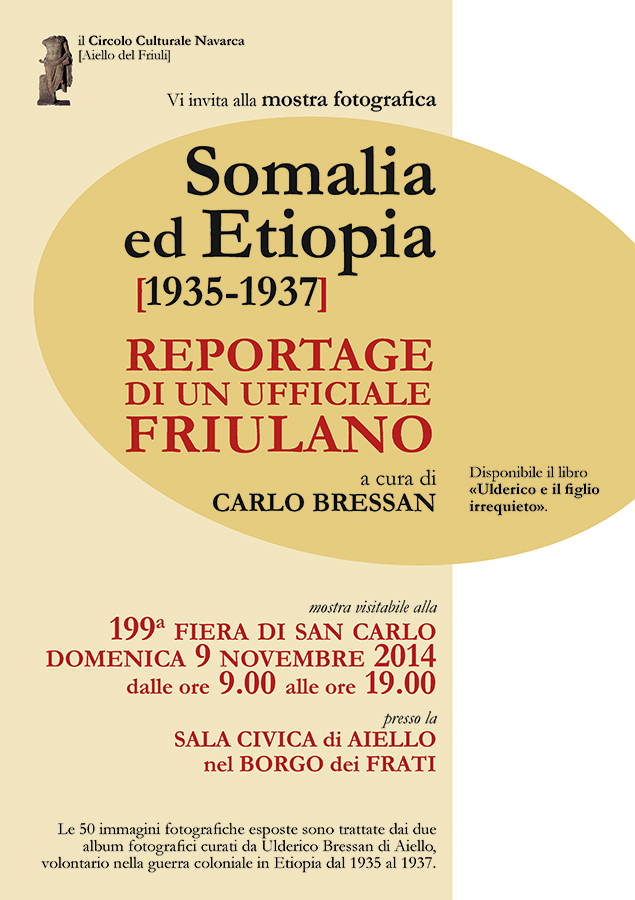 il Circolo Culturale Navarca
[Aiello del Friuli]

Vi invita alla mostra fotografica

Somalia ed Etiopia
[1935-1937]

REPORTAGE DI UN UFFICIALE FRIULANO

a cura di
CARLO BRESSAN

Disponibile il libro «Ulderico e il figlio irrequieto».

mostra visitabile alla
199ª FIERA DI SAN CARLO
DOMENICA 9 NOVEMBRE 2014
dalle ore 9.00 alle ore 19.00

presso la
SALA CIVICA di AIELLO
nel BORGO dei FRATI

Le 50 immagini fotografiche esposte sono trattate dai due album fotografici curati da Ulderico Bressan di Aiello, volontario nella guerra coloniale in Etiopia dal 1935 al 1937.